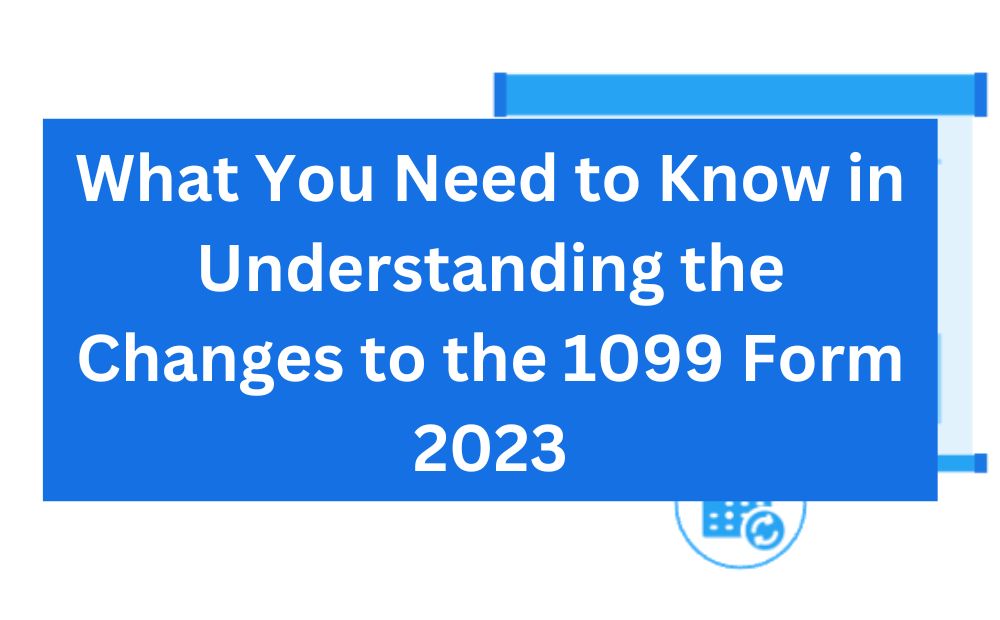 What You Need to Know in Understanding the Changes to the 1099 Form 2023